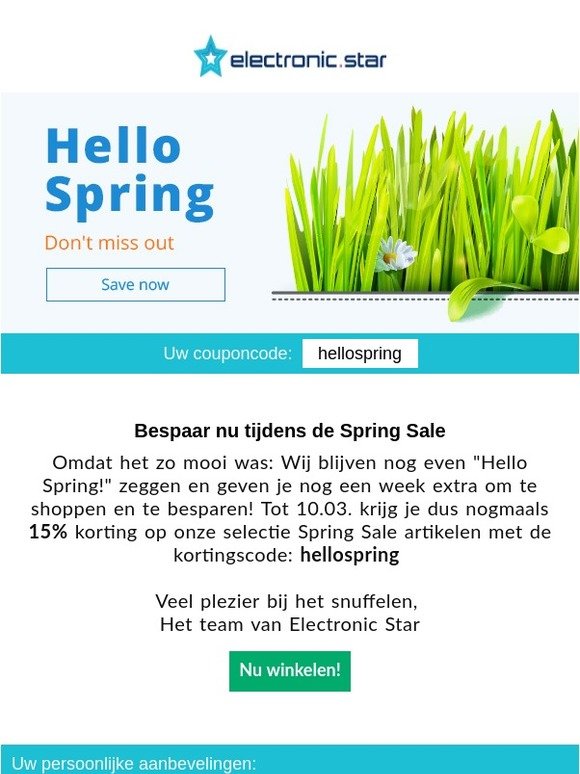 electronic.star

Hello Spring

Don't miss out

Save now

Uw couponcode: hellospring

Bespaar nu tijdens de Spring Sale

Omdat het zo mooi was: Wij blijven nog even "Hello Spring!" zeggen en geven je nog een week extra om te shoppen en te besparen! Tot 10.03. krijg je dus nogmaals 15% korting op onze selectie Spring Sale artikelen met de kortingscode: hellospring

Veel plezier bij het snuffelen,
Het team van Electronic Star

Nu winkelen!

Uw persoonlijke aanbevelingen: